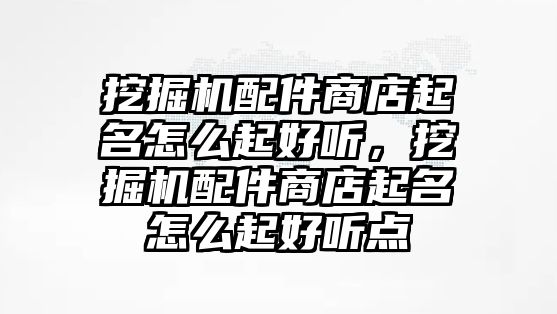 挖掘机配件商店起名怎么起好听，挖掘机配件商店起名怎么起好听点